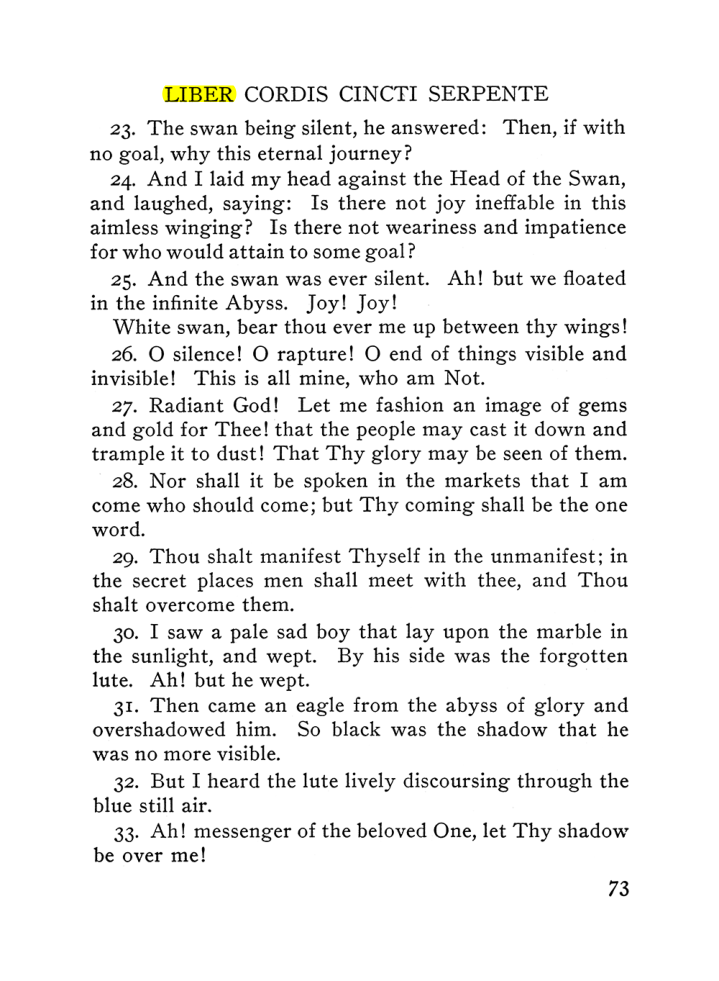 LIBER CORDIS CINCTI SERPENTE

23. The swan being silent, he answered: Then, if with no goal, why this eternal journey?

24. And I laid my head against the Head of the Swan, and laughed, saying: Is there not joy ineffable in this aimless winging? Is there not weariness and impatience for who would attain to some goal?

25. And the swan was ever silent. Ah! but we floated in the infinite Abyss. Joy! Joy!

White swan, bear thou ever me up between thy wings!

26. O silence! O rapture! O end of things visible and invisible! This is all mine, who am Not.

27. Radiant God! Let me fashion an image of gems and gold for Thee! that the people may cast it down and trample it to dust! That Thy glory may be seen of them.

28. Nor shall it be spoken in the markets that I am come who should come; but Thy coming shall be the one word.

29. Thou shalt manifest Thyself in the unmanifest; in the secret places men shall meet with thee, and Thou shalt overcome them.

30. I saw a pale sad boy that lay upon the marble in the sunlight, and wept. By his side was the forgotten lute. Ah! but he wept.

31. Then came an eagle from the abyss of glory and overshadowed him. So black was the shadow that he was no more visible.

32. But I heard the lute lively discoursing through the blue still air.

33. Ah! messenger of the beloved One, let Thy shadow be over me!

73